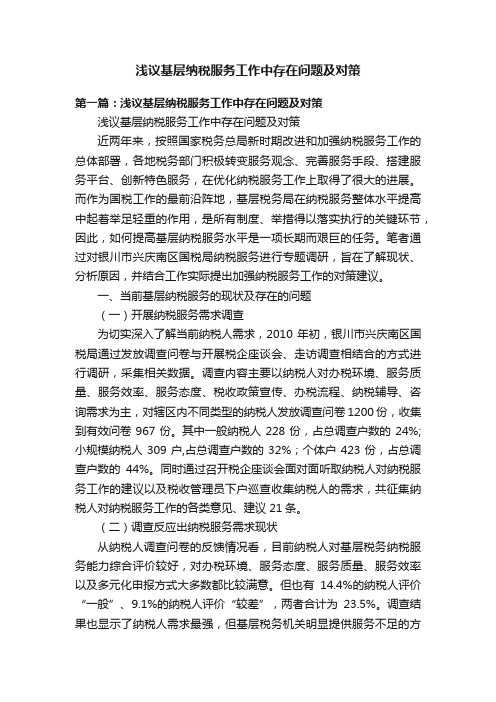 浅议基层纳税服务工作中存在问题及对策

第一篇：浅议基层纳税服务工作中存在问题及对策

浅议基层纳税服务工作中存在问题及对策

近两年来，按照国家税务总局新时期改进和加强纳税服务工作的总体部署，各地税务部门积极转变服务观念、完善服务手段、搭建服务平台、创新特色服务，在优化纳税服务工作上取得了很大的进展。而作为国税工作的最前沿阵地，基层税务局在纳税服务整体水平提高中起着举足轻重的作用，是所有制度、举措得以落实执行的关键环节，因此，如何提高基层纳税服务水平是一项长期而艰巨的任务。笔者通过对银川市兴庆南区国税局纳税服务进行专题调研，旨在了解现状、分析原因，并结合工作实际提出加强纳税服务工作的对策建议。

一、当前基层纳税服务的现状及存在的问题

（一）开展纳税服务需求调查

为切实深入了解当前纳税人需求，2010 年初，银川市兴庆南区国税局通过发放调查问卷与开展税企座谈会、走访调查相结合的方式进行调研，采集相关数据。调查内容主要以纳税人对办税环境、服务质量、服务效率、服务态度、税收政策宣传、办税流程、纳税辅导、咨询需求为主，对辖区内不同类型的纳税人发放调查问卷 1200 份，收集到有效问卷 967 份。其中一般纳税人 228 份，占总调查户数的 24%; 小规模纳税人 309 户,占总调查户数的 32%；个体户 423 份，占总调查户数的 44%。同时通过召开税企座谈会面对面听取纳税人对纳税服务工作的建议以及税收管理员下户巡查收集纳税人的需求，共征集纳税人对纳税服务工作的各类意见、建议 21 条。

（二）调查反应出纳税服务需求现状

从纳税人调查问卷的反馈情况看，目前纳税人对基层税务纳税服务能力综合评价较好，对办税环境、服务态度、服务质量、服务效率以及多元化申报方式大多数都比较满意。但也有 14.4%的纳税人评价“一般”、9.1%的纳税人评价“较差”，两者合计为 23.5%。调查结果也显示了纳税人需求最强，但基层税务机关明显提供服务不足的方